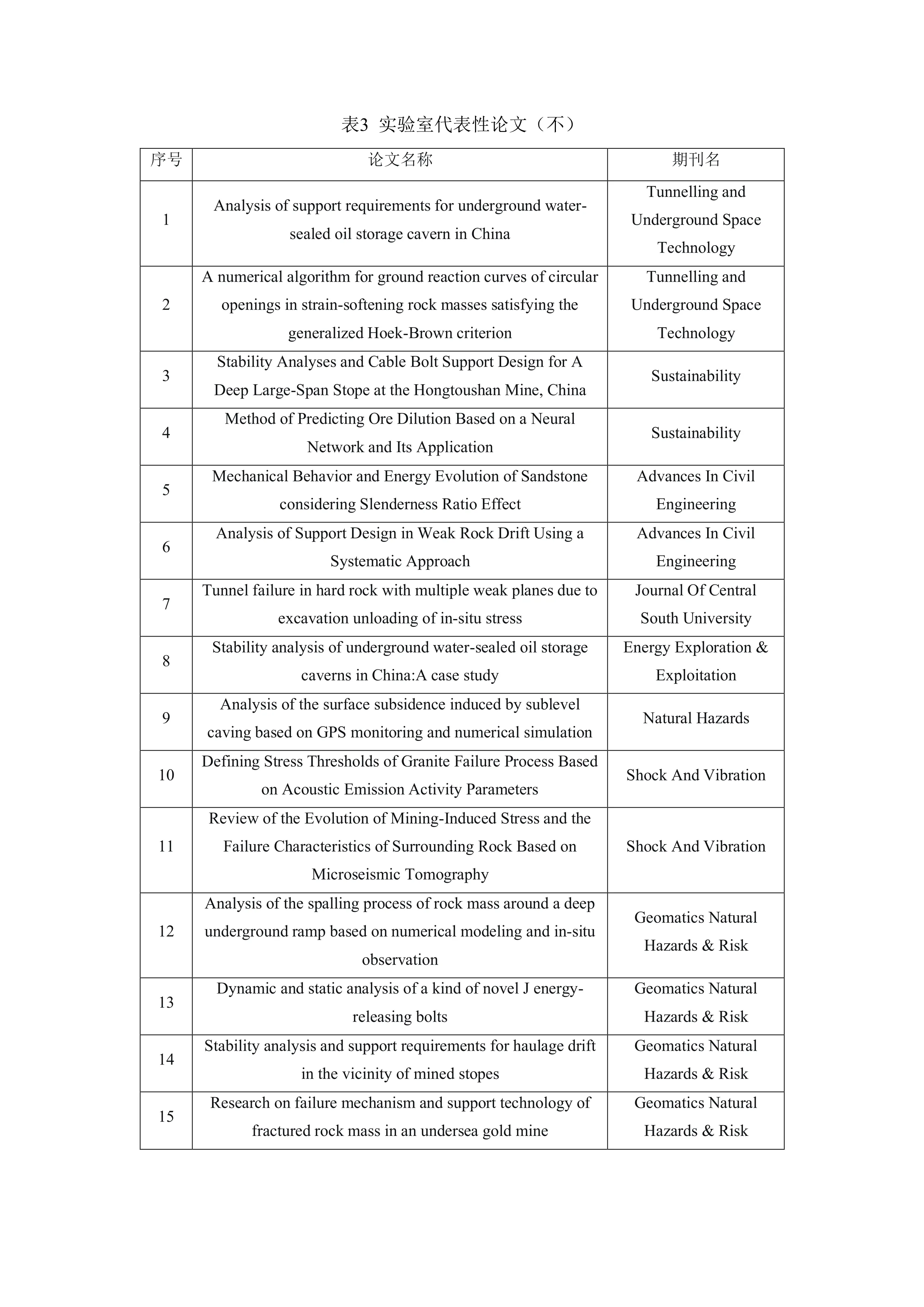 表3 实验室代表性论文（不）

| 序号 | 论文名称 | 期刊名 |
|---|---|---|
| 1 | Analysis of support requirements for underground water-sealed oil storage cavern in China | Tunnelling and Underground Space Technology |
| 2 | A numerical algorithm for ground reaction curves of circular openings in strain-softening rock masses satisfying the generalized Hoek-Brown criterion | Tunnelling and Underground Space Technology |
| 3 | Stability Analyses and Cable Bolt Support Design for A Deep Large-Span Stope at the Hongtoushan Mine, China | Sustainability |
| 4 | Method of Predicting Ore Dilution Based on a Neural Network and Its Application | Sustainability |
| 5 | Mechanical Behavior and Energy Evolution of Sandstone considering Slenderness Ratio Effect | Advances In Civil Engineering |
| 6 | Analysis of Support Design in Weak Rock Drift Using a Systematic Approach | Advances In Civil Engineering |
| 7 | Tunnel failure in hard rock with multiple weak planes due to excavation unloading of in-situ stress | Journal Of Central South University |
| 8 | Stability analysis of underground water-sealed oil storage caverns in China:A case study | Energy Exploration & Exploitation |
| 9 | Analysis of the surface subsidence induced by sublevel caving based on GPS monitoring and numerical simulation | Natural Hazards |
| 10 | Defining Stress Thresholds of Granite Failure Process Based on Acoustic Emission Activity Parameters | Shock And Vibration |
| 11 | Review of the Evolution of Mining-Induced Stress and the Failure Characteristics of Surrounding Rock Based on Microseismic Tomography | Shock And Vibration |
| 12 | Analysis of the spalling process of rock mass around a deep underground ramp based on numerical modeling and in-situ observation | Geomatics Natural Hazards & Risk |
| 13 | Dynamic and static analysis of a kind of novel J energy-releasing bolts | Geomatics Natural Hazards & Risk |
| 14 | Stability analysis and support requirements for haulage drift in the vicinity of mined stopes | Geomatics Natural Hazards & Risk |
| 15 | Research on failure mechanism and support technology of fractured rock mass in an undersea gold mine | Geomatics Natural Hazards & Risk |